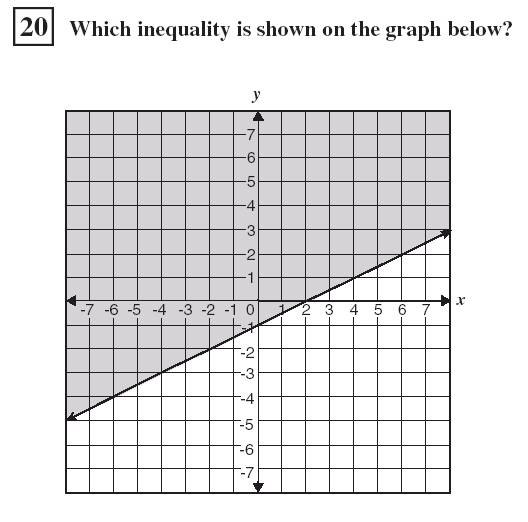 20 Which inequality is shown on the graph below?

y

7
6
5
4
3
2
1
-7 -6 -5 -4 -3 -2 -1 0 1 2 3 4 5 6 7 x
-1
-2
-3
-4
-5
-6
-7